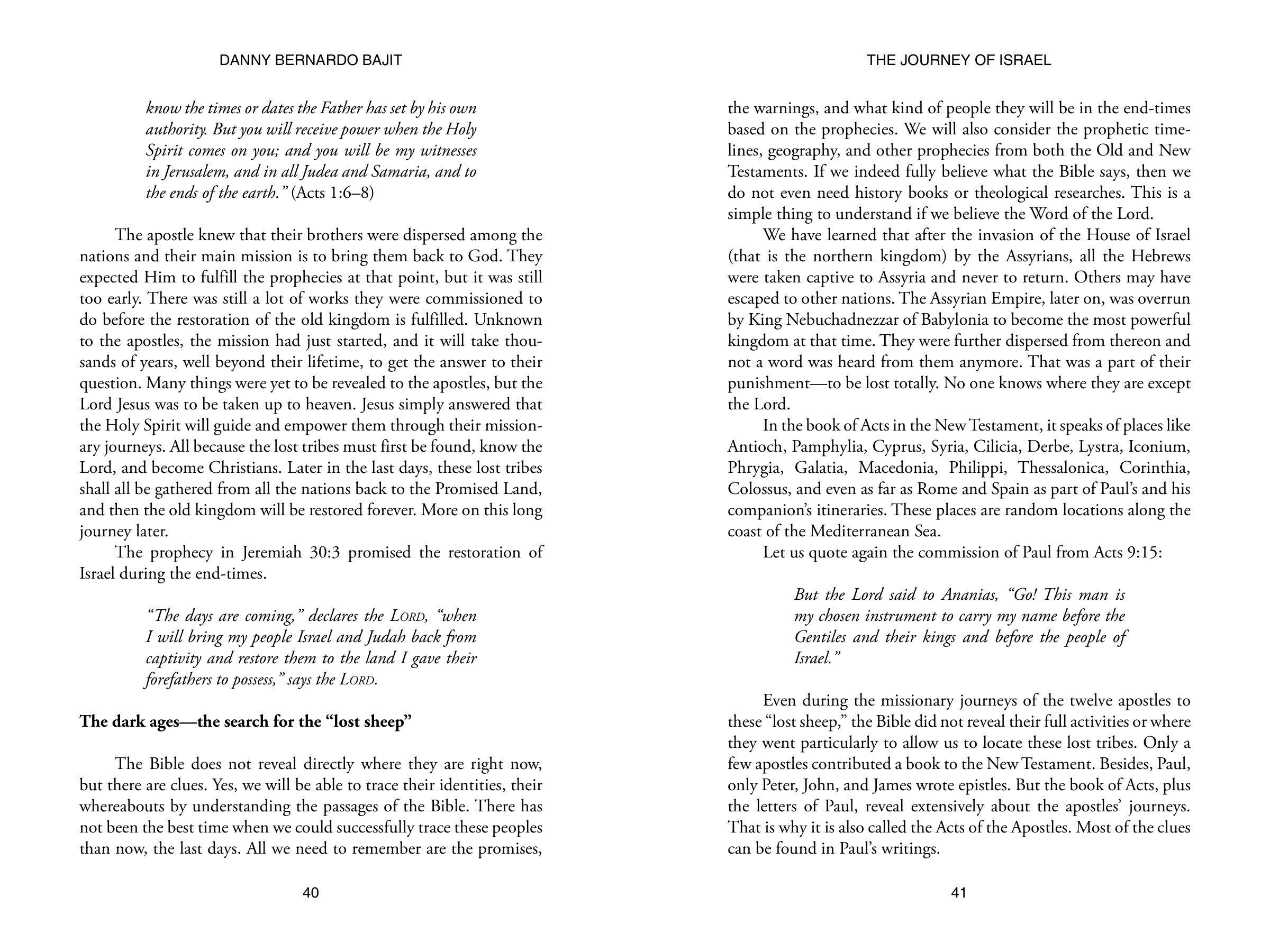 DANNY BERNARDO BAJIT

know the times or dates the Father has set by his own authority. But you will receive power when the Holy Spirit comes on you; and you will be my witnesses in Jerusalem, and in all Judea and Samaria, and to the ends of the earth." (Acts 1:6–8)

The apostle knew that their brothers were dispersed among the nations and their main mission is to bring them back to God. They expected Him to fulfill the prophecies at that point, but it was still too early. There was still a lot of works they were commissioned to do before the restoration of the old kingdom is fulfilled. Unknown to the apostles, the mission had just started, and it will take thousands of years, well beyond their lifetime, to get the answer to their question. Many things were yet to be revealed to the apostles, but the Lord Jesus was to be taken up to heaven. Jesus simply answered that the Holy Spirit will guide and empower them through their missionary journeys. All because the lost tribes must first be found, know the Lord, and become Christians. Later in the last days, these lost tribes shall all be gathered from all the nations back to the Promised Land, and then the old kingdom will be restored forever. More on this long journey later.

The prophecy in Jeremiah 30:3 promised the restoration of Israel during the end-times.

"The days are coming," declares the LORD, "when I will bring my people Israel and Judah back from captivity and restore them to the land I gave their forefathers to possess," says the LORD.

The dark ages—the search for the "lost sheep"

The Bible does not reveal directly where they are right now, but there are clues. Yes, we will be able to trace their identities, their whereabouts by understanding the passages of the Bible. There has not been the best time when we could successfully trace these peoples than now, the last days. All we need to remember are the promises,

40

THE JOURNEY OF ISRAEL

the warnings, and what kind of people they will be in the end-times based on the prophecies. We will also consider the prophetic timelines, geography, and other prophecies from both the Old and New Testaments. If we indeed fully believe what the Bible says, then we do not even need history books or theological researches. This is a simple thing to understand if we believe the Word of the Lord.

We have learned that after the invasion of the House of Israel (that is the northern kingdom) by the Assyrians, all the Hebrews were taken captive to Assyria and never to return. Others may have escaped to other nations. The Assyrian Empire, later on, was overrun by King Nebuchadnezzar of Babylonia to become the most powerful kingdom at that time. They were further dispersed from thereon and not a word was heard from them anymore. That was a part of their punishment—to be lost totally. No one knows where they are except the Lord.

In the book of Acts in the New Testament, it speaks of places like Antioch, Pamphylia, Cyprus, Syria, Cilicia, Derbe, Lystra, Iconium, Phrygia, Galatia, Macedonia, Philippi, Thessalonica, Corinthia, Colossus, and even as far as Rome and Spain as part of Paul's and his companion's itineraries. These places are random locations along the coast of the Mediterranean Sea.

Let us quote again the commission of Paul from Acts 9:15:

But the Lord said to Ananias, "Go! This man is my chosen instrument to carry my name before the Gentiles and their kings and before the people of Israel."

Even during the missionary journeys of the twelve apostles to these "lost sheep," the Bible did not reveal their full activities or where they went particularly to allow us to locate these lost tribes. Only a few apostles contributed a book to the New Testament. Besides, Paul, only Peter, John, and James wrote epistles. But the book of Acts, plus the letters of Paul, reveal extensively about the apostles' journeys. That is why it is also called the Acts of the Apostles. Most of the clues can be found in Paul's writings.

41